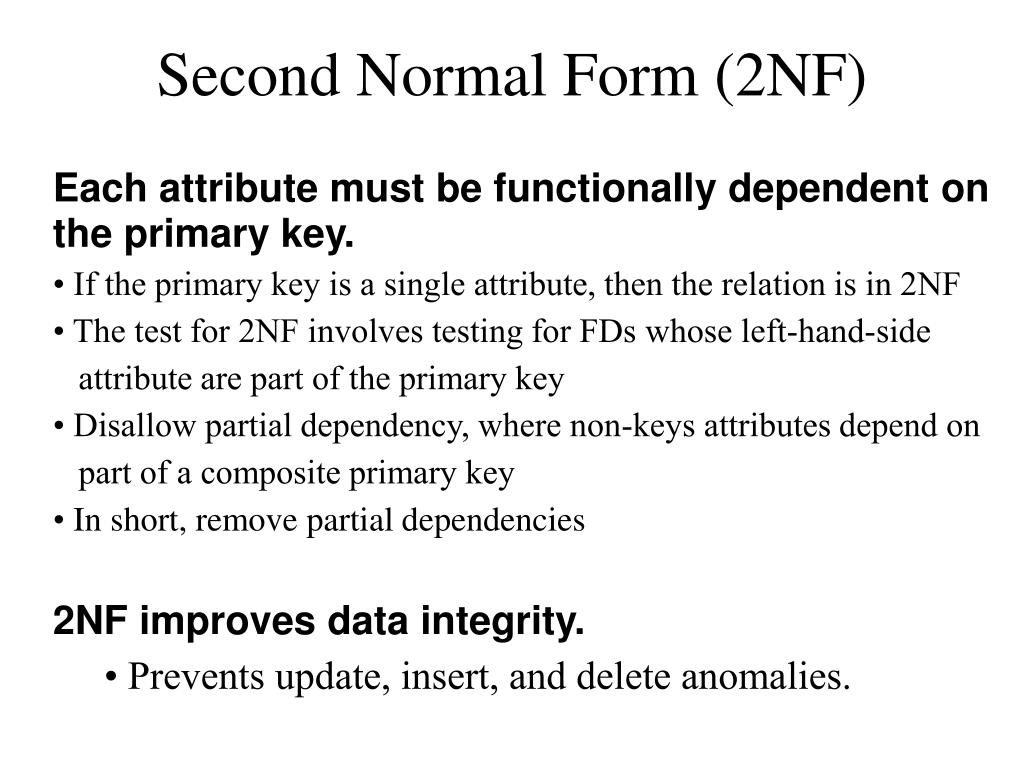 Second Normal Form (2NF)

Each attribute must be functionally dependent on the primary key.

• If the primary key is a single attribute, then the relation is in 2NF

• The test for 2NF involves testing for FDs whose left-hand-side attribute are part of the primary key

• Disallow partial dependency, where non-keys attributes depend on part of a composite primary key

• In short, remove partial dependencies

2NF improves data integrity.

• Prevents update, insert, and delete anomalies.